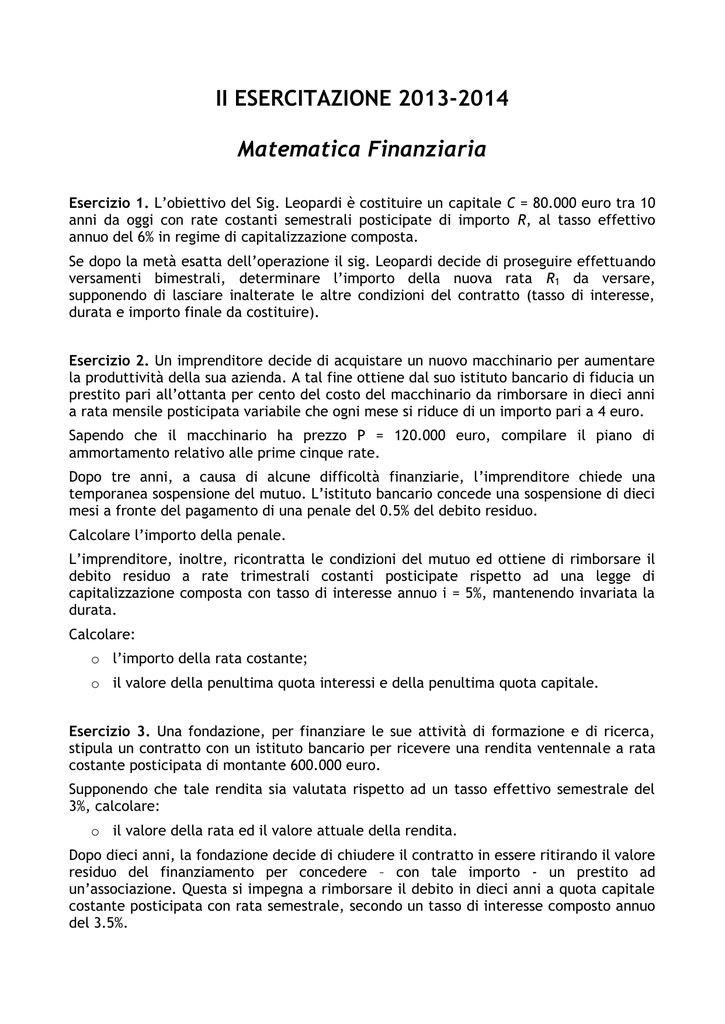 II ESERCITAZIONE 2013-2014

Matematica Finanziaria

Esercizio 1. L'obiettivo del Sig. Leopardi è costituire un capitale $C$ = 80.000 euro tra 10 anni da oggi con rate costanti semestrali posticipate di importo $R$, al tasso effettivo annuo del 6% in regime di capitalizzazione composta.

Se dopo la metà esatta dell'operazione il sig. Leopardi decide di proseguire effettuando versamenti bimestrali, determinare l'importo della nuova rata $R_1$ da versare, supponendo di lasciare inalterate le altre condizioni del contratto (tasso di interesse, durata e importo finale da costituire).

Esercizio 2. Un imprenditore decide di acquistare un nuovo macchinario per aumentare la produttività della sua azienda. A tal fine ottiene dal suo istituto bancario di fiducia un prestito pari all'ottanta per cento del costo del macchinario da rimborsare in dieci anni a rata mensile posticipata variabile che ogni mese si riduce di un importo pari a 4 euro.

Sapendo che il macchinario ha prezzo P = 120.000 euro, compilare il piano di ammortamento relativo alle prime cinque rate.

Dopo tre anni, a causa di alcune difficoltà finanziarie, l'imprenditore chiede una temporanea sospensione del mutuo. L'istituto bancario concede una sospensione di dieci mesi a fronte del pagamento di una penale del 0.5% del debito residuo.

Calcolare l'importo della penale.

L'imprenditore, inoltre, ricontratta le condizioni del mutuo ed ottiene di rimborsare il debito residuo a rate trimestrali costanti posticipate rispetto ad una legge di capitalizzazione composta con tasso di interesse annuo i = 5%, mantenendo invariata la durata.

Calcolare:

o l'importo della rata costante;

o il valore della penultima quota interessi e della penultima quota capitale.

Esercizio 3. Una fondazione, per finanziare le sue attività di formazione e di ricerca, stipula un contratto con un istituto bancario per ricevere una rendita ventennale a rata costante posticipata di montante 600.000 euro.

Supponendo che tale rendita sia valutata rispetto ad un tasso effettivo semestrale del 3%, calcolare:

o il valore della rata ed il valore attuale della rendita.

Dopo dieci anni, la fondazione decide di chiudere il contratto in essere ritirando il valore residuo del finanziamento per concedere – con tale importo - un prestito ad un'associazione. Questa si impegna a rimborsare il debito in dieci anni a quota capitale costante posticipata con rata semestrale, secondo un tasso di interesse composto annuo del 3.5%.